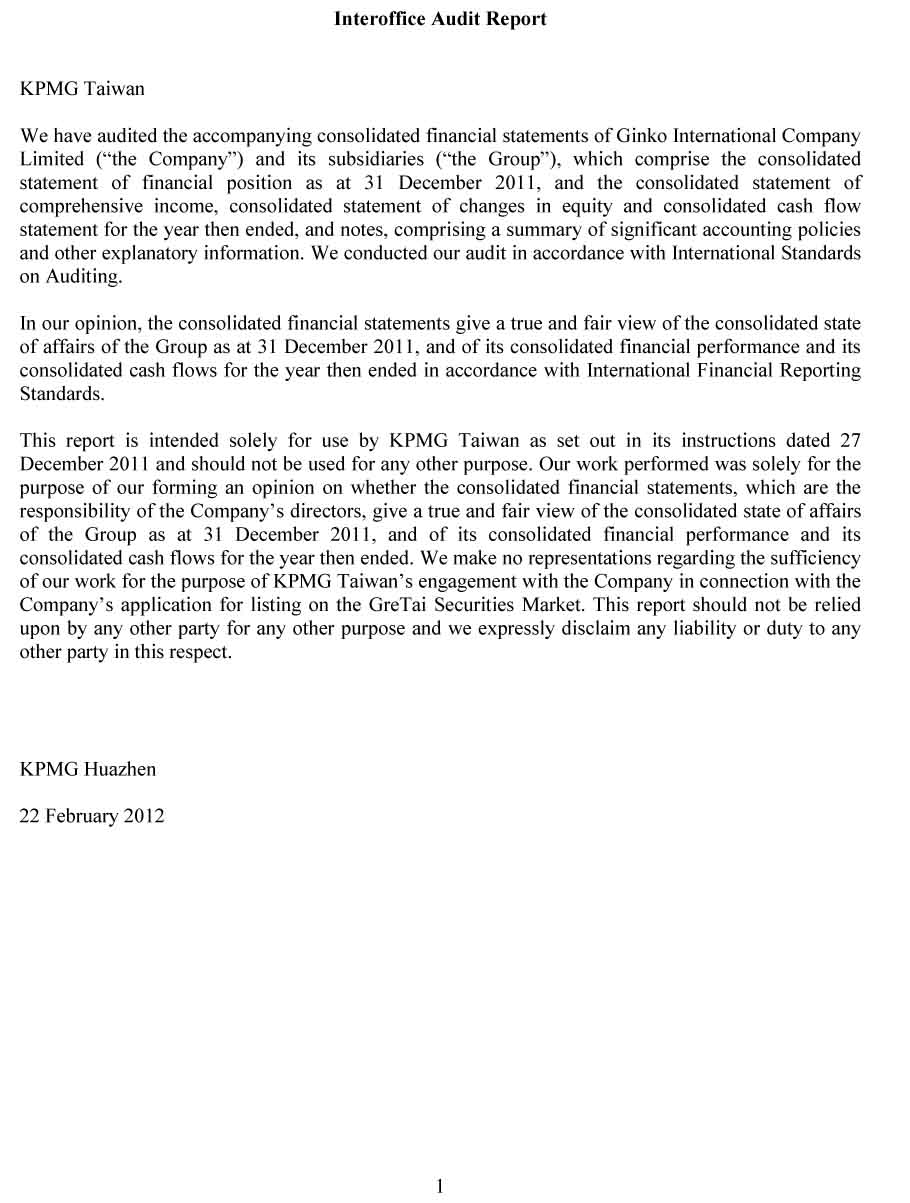 Interoffice Audit Report

KPMG Taiwan

We have audited the accompanying consolidated financial statements of Ginko International Company Limited (“the Company”) and its subsidiaries (“the Group”), which comprise the consolidated statement of financial position as at 31 December 2011, and the consolidated statement of comprehensive income, consolidated statement of changes in equity and consolidated cash flow statement for the year then ended, and notes, comprising a summary of significant accounting policies and other explanatory information. We conducted our audit in accordance with International Standards on Auditing.

In our opinion, the consolidated financial statements give a true and fair view of the consolidated state of affairs of the Group as at 31 December 2011, and of its consolidated financial performance and its consolidated cash flows for the year then ended in accordance with International Financial Reporting Standards.

This report is intended solely for use by KPMG Taiwan as set out in its instructions dated 27 December 2011 and should not be used for any other purpose. Our work performed was solely for the purpose of our forming an opinion on whether the consolidated financial statements, which are the responsibility of the Company’s directors, give a true and fair view of the consolidated state of affairs of the Group as at 31 December 2011, and of its consolidated financial performance and its consolidated cash flows for the year then ended. We make no representations regarding the sufficiency of our work for the purpose of KPMG Taiwan’s engagement with the Company in connection with the Company’s application for listing on the GreTai Securities Market. This report should not be relied upon by any other party for any other purpose and we expressly disclaim any liability or duty to any other party in this respect.

KPMG Huazhen

22 February 2012

1